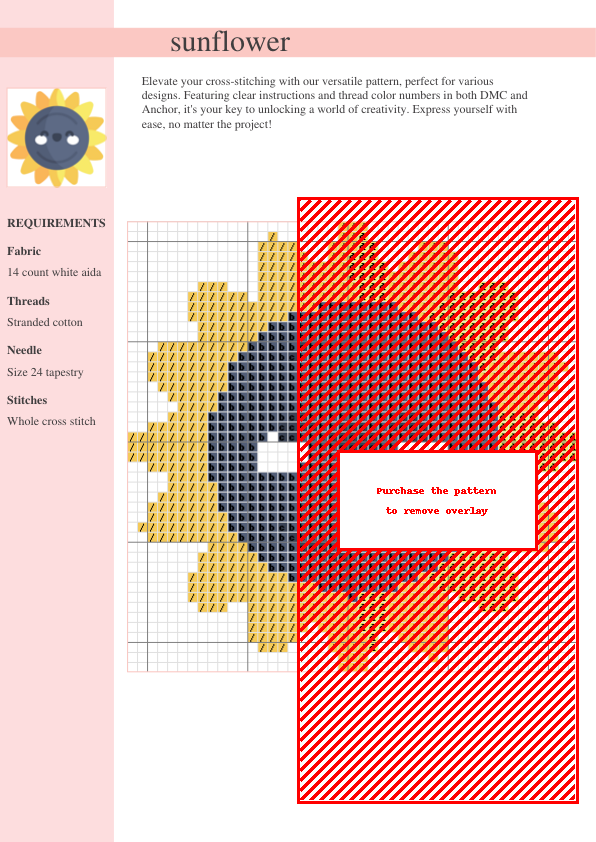 sunflower

Elevate your cross-stitching with our versatile pattern, perfect for various designs. Featuring clear instructions and thread color numbers in both DMC and Anchor, it's your key to unlocking a world of creativity. Express yourself with ease, no matter the project!

REQUIREMENTS

Fabric

14 count white aida

Threads

Stranded cotton

Needle

Size 24 tapestry

Stitches

Whole cross stitch

Purchase the pattern
to remove overlay